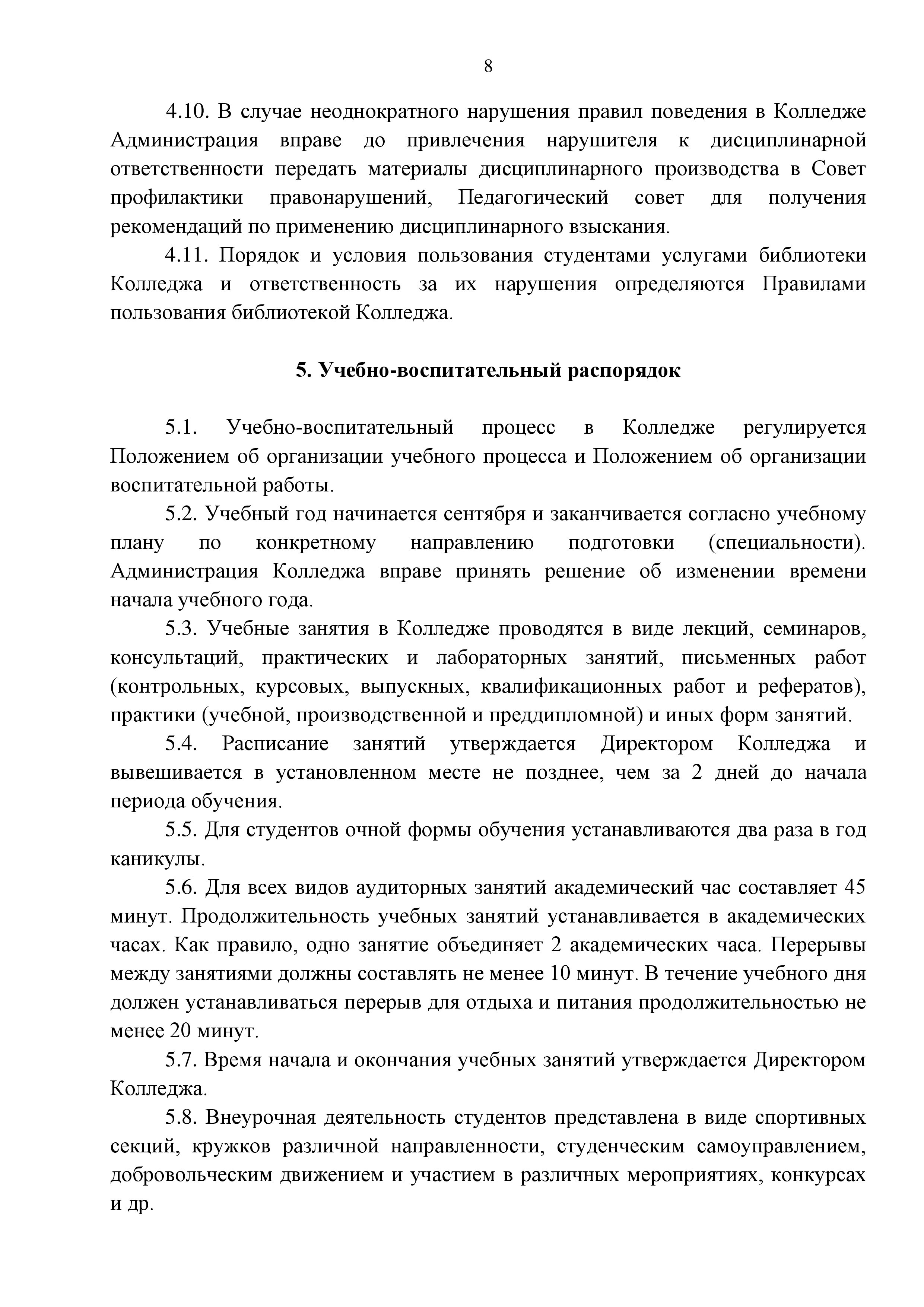 8

4.10. В случае неоднократного нарушения правил поведения в Колледже Администрация вправе до привлечения нарушителя к дисциплинарной ответственности передать материалы дисциплинарного производства в Совет профилактики правонарушений, Педагогический совет для получения рекомендаций по применению дисциплинарного взыскания.

4.11. Порядок и условия пользования студентами услугами библиотеки Колледжа и ответственность за их нарушения определяются Правилами пользования библиотекой Колледжа.

5. Учебно-воспитательный распорядок

5.1. Учебно-воспитательный процесс в Колледже регулируется Положением об организации учебного процесса и Положением об организации воспитательной работы.

5.2. Учебный год начинается сентября и заканчивается согласно учебному плану по конкретному направлению подготовки (специальности). Администрация Колледжа вправе принять решение об изменении времени начала учебного года.

5.3. Учебные занятия в Колледже проводятся в виде лекций, семинаров, консультаций, практических и лабораторных занятий, письменных работ (контрольных, курсовых, выпускных, квалификационных работ и рефератов), практики (учебной, производственной и преддипломной) и иных форм занятий.

5.4. Расписание занятий утверждается Директором Колледжа и вывешивается в установленном месте не позднее, чем за 2 дней до начала периода обучения.

5.5. Для студентов очной формы обучения устанавливаются два раза в год каникулы.

5.6. Для всех видов аудиторных занятий академический час составляет 45 минут. Продолжительность учебных занятий устанавливается в академических часах. Как правило, одно занятие объединяет 2 академических часа. Перерывы между занятиями должны составлять не менее 10 минут. В течение учебного дня должен устанавливаться перерыв для отдыха и питания продолжительностью не менее 20 минут.

5.7. Время начала и окончания учебных занятий утверждается Директором Колледжа.

5.8. Внеурочная деятельность студентов представлена в виде спортивных секций, кружков различной направленности, студенческим самоуправлением, добровольческим движением и участием в различных мероприятиях, конкурсах и др.